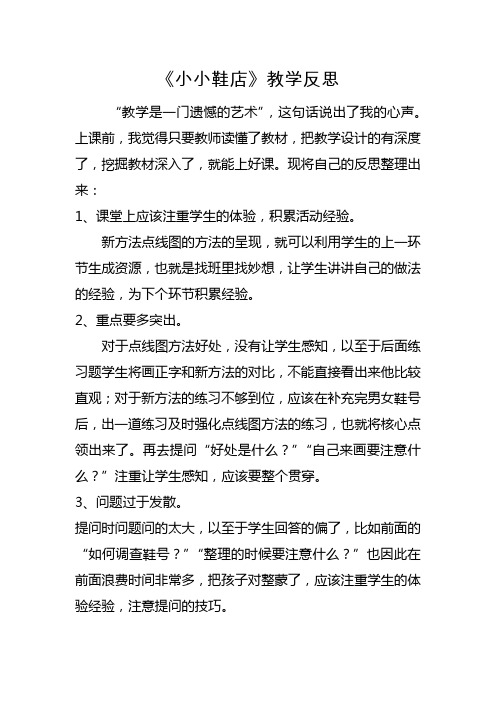 《小小鞋店》教学反思

“教学是一门遗憾的艺术”，这句话说出了我的心声。上课前，我觉得只要教师读懂了教材，把教学设计的有深度了，挖掘教材深入了，就能上好课。现将自己的反思整理出来：

1、课堂上应该注重学生的体验，积累活动经验。

新方法点线图的方法的呈现，就可以利用学生的上一环节生成资源，也就是找班里找妙想，让学生讲讲自己的做法的经验，为下个环节积累经验。

2、重点要多突出。

对于点线图方法好处，没有让学生感知，以至于后面练习题学生将画正字和新方法的对比，不能直接看出来他比较直观；对于新方法的练习不够到位，应该在补充完男女鞋号后，出一道练习及时强化点线图方法的练习，也就将核心点领出来了。再去提问“好处是什么？”“自己来画要注意什么？”注重让学生感知，应该要整个贯穿。

3、问题过于发散。

提问时问题问的太大，以至于学生回答的偏了，比如前面的“如何调查鞋号？”“整理的时候要注意什么？”也因此在前面浪费时间非常多，把孩子对整蒙了，应该注重学生的体验经验，注意提问的技巧。